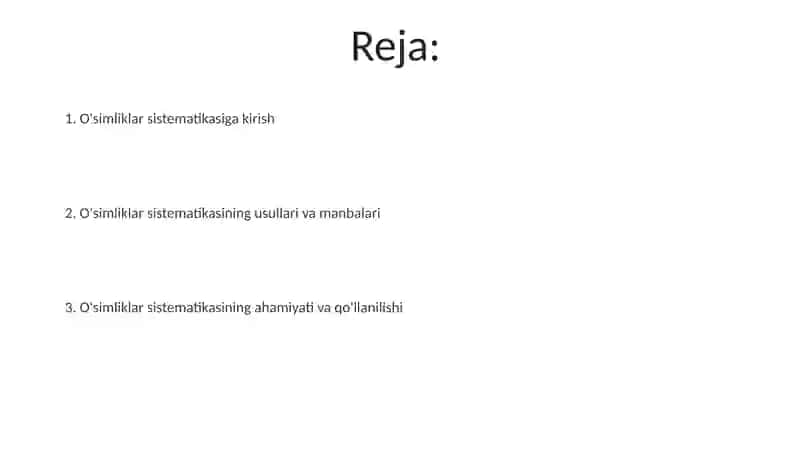 Reja:

1. O'simliklar sistematikasiga kirish

2. O'simliklar sistematikasining usullari va manbalari

3. O'simliklar sistematikasining ahamiyati va qo'llanilishi